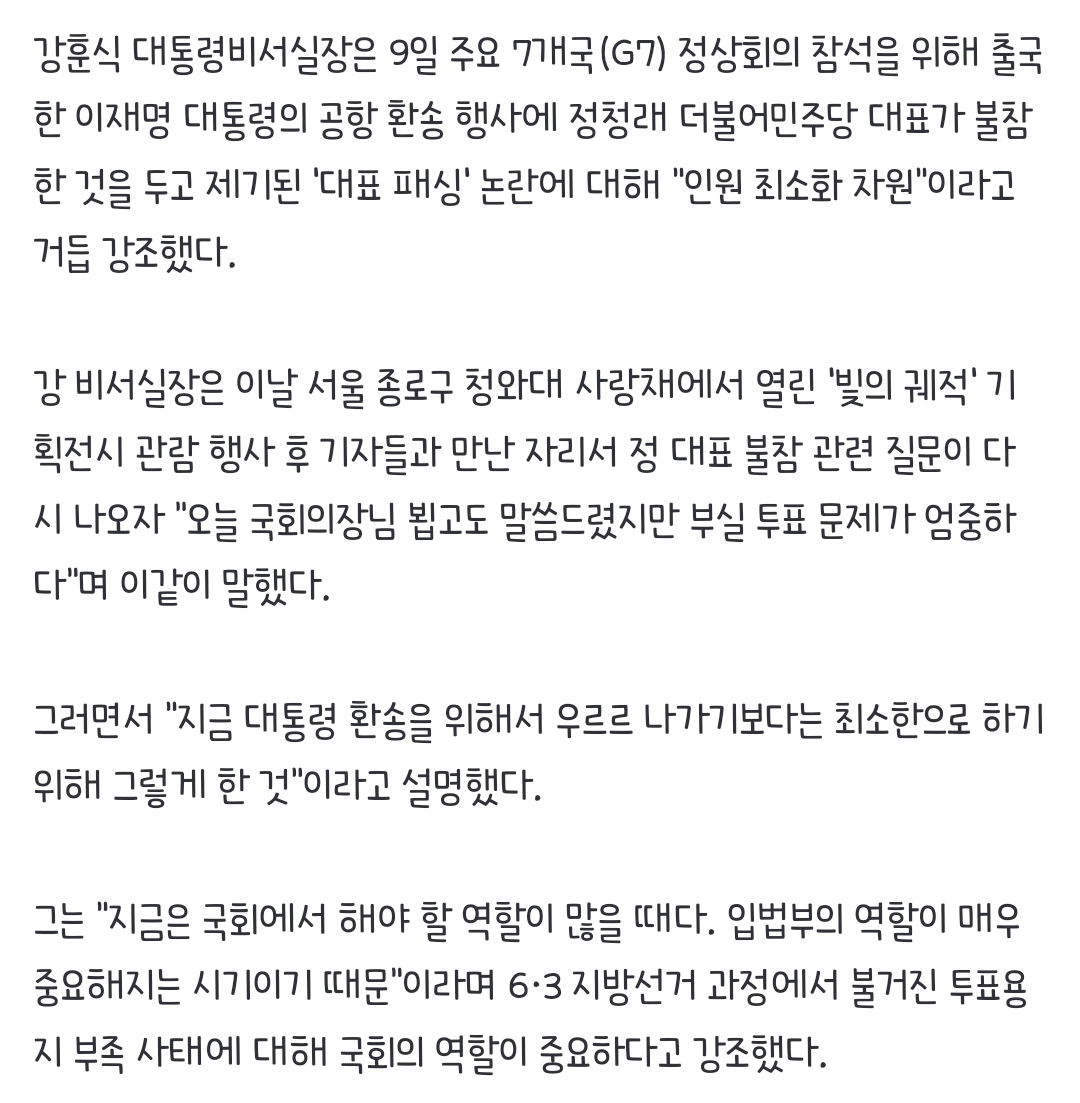 강훈식 대통령비서실장은 9일 주요 7개국(G7) 정상회의 참석을 위해 출국한 이재명 대통령의 공항 환송 행사에 정청래 더불어민주당 대표가 불참한 것을 두고 제기된 '대표 패싱' 논란에 대해 "인원 최소화 차원"이라고 거듭 강조했다.

강 비서실장은 이날 서울 종로구 청와대 사랑채에서 열린 '빛의 궤적' 기획전시 관람 행사 후 기자들과 만난 자리서 정 대표 불참 관련 질문이 다시 나오자 "오늘 국회의장님 뵙고도 말씀드렸지만 부실 투표 문제가 엄중하다"며 이같이 말했다.

그러면서 "지금 대통령 환송을 위해서 우르르 나가기보다는 최소한으로 하기 위해 그렇게 한 것"이라고 설명했다.

그는 "지금은 국회에서 해야 할 역할이 많을 때다. 입법부의 역할이 매우 중요해지는 시기이기 때문"이라며 6·3 지방선거 과정에서 불거진 투표용지 부족 사태에 대해 국회의 역할이 중요하다고 강조했다.